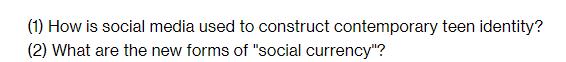 (1) How is social media used to construct contemporary teen identity?
(2) What are the new forms of "social currency"?